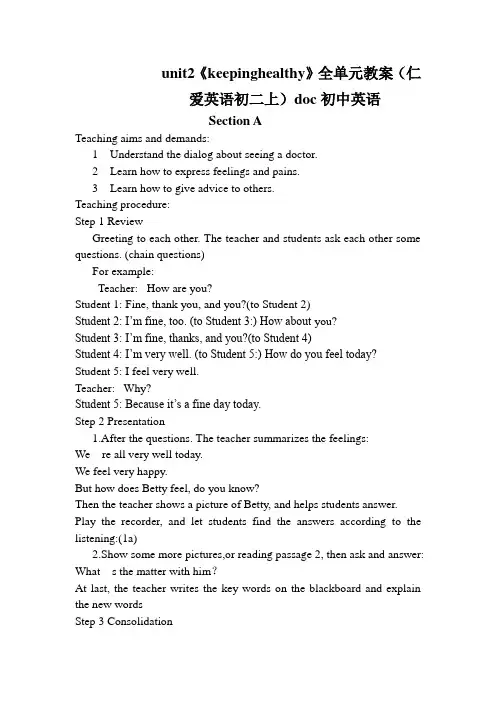 unit2《keepinghealthy》全单元教案（仁爱英语初二上）doc 初中英语

Section A

Teaching aims and demands:

1 Understand the dialog about seeing a doctor.

2 Learn how to express feelings and pains.

3 Learn how to give advice to others.

Teaching procedure:

Step 1 Review

Greeting to each other. The teacher and students ask each other some questions. (chain questions)

For example:

Teacher: How are you?

Student 1: Fine, thank you, and you?(to Student 2)

Student 2: I'm fine, too. (to Student 3:) How about you?

Student 3: I'm fine, thanks, and you?(to Student 4)

Student 4: I'm very well. (to Student 5:) How do you feel today?

Student 5: I feel very well.

Teacher: Why?

Student 5: Because it's a fine day today.

Step 2 Presentation

1.After the questions. The teacher summarizes the feelings:

We re all very well today.

We feel very happy.

But how does Betty feel, do you know?

Then the teacher shows a picture of Betty, and helps students answer.

Play the recorder, and let students find the answers according to the listening:(1a)

2.Show some more pictures,or reading passage 2, then ask and answer:

What s the matter with him?

At last, the teacher writes the key words on the blackboard and explain the new words

Step 3 Consolidation